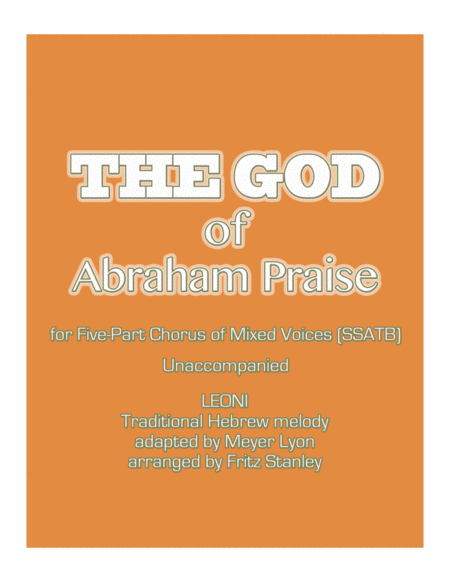 THE GOD
of
Abraham Praise

for Five-Part Chorus of Mixed Voices (SSATB)

Unaccompanied

LEONI
Traditional Hebrew melody
adapted by Meyer Lyon
arranged by Fritz Stanley